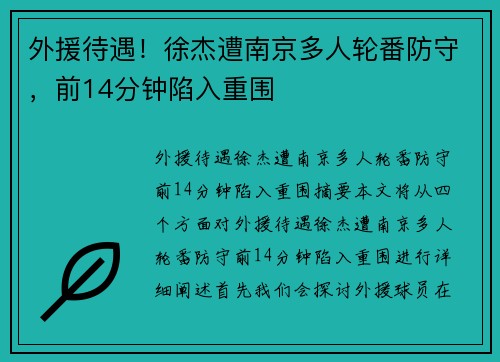 外援待遇！徐杰遭南京多人轮番防守，前14分钟陷入重围

外援待遇徐杰遭南京多人轮番防守前14分钟陷入重围摘要本文将从四个方面对外援待遇徐杰遭南京多人轮番防守前14分钟陷入重围进行详细阐述首先我们会探讨外援球员在